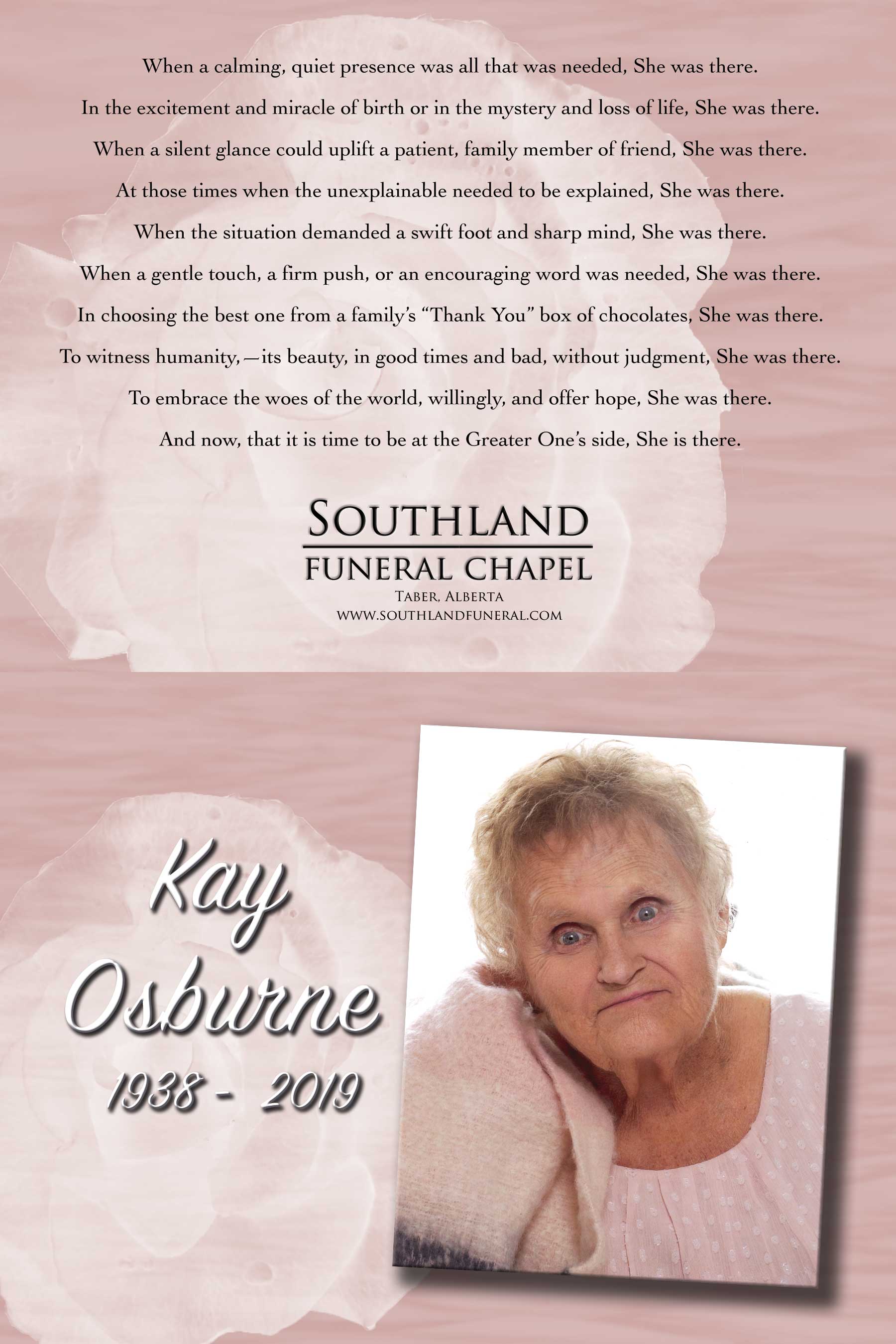 When a calming, quiet presence was all that was needed, She was there.

In the excitement and miracle of birth or in the mystery and loss of life, She was there.

When a silent glance could uplift a patient, family member of friend, She was there.

At those times when the unexplainable needed to be explained, She was there.

When the situation demanded a swift foot and sharp mind, She was there.

When a gentle touch, a firm push, or an encouraging word was needed, She was there.

In choosing the best one from a family's "Thank You" box of chocolates, She was there.

To witness humanity,—its beauty, in good times and bad, without judgment, She was there.

To embrace the woes of the world, willingly, and offer hope, She was there.

And now, that it is time to be at the Greater One's side, She is there.

SOUTHLAND
FUNERAL CHAPEL
TABER, ALBERTA
WWW.SOUTHLANDFUNERAL.COM

Kay
Osburne
1938 - 2019